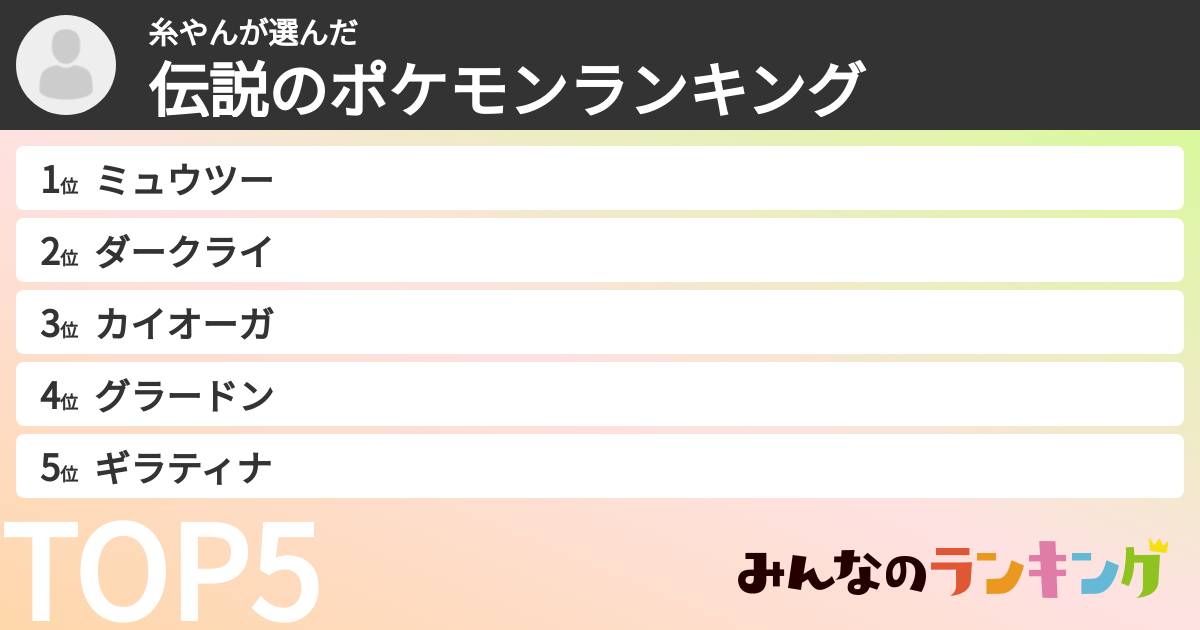 糸やんが選んだ
伝説のポケモンランキング

1位 ミュウツー
2位 ダークライ
3位 カイオーガ
4位 グラードン
5位 ギラティナ

TOP5

みんなのランキング